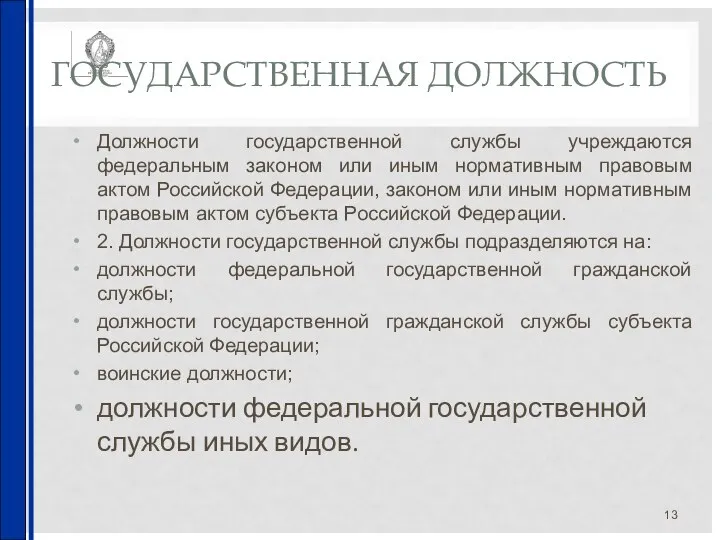 ГОСУДАРСТВЕННАЯ ДОЛЖНОСТЬ

• Должности государственной службы учреждаются федеральным законом или иным нормативным правовым актом Российской Федерации, законом или иным нормативным правовым актом субъекта Российской Федерации.

• 2. Должности государственной службы подразделяются на:

• должности федеральной государственной гражданской службы;

• должности государственной гражданской службы субъекта Российской Федерации;

• воинские должности;

• должности федеральной государственной службы иных видов.

13